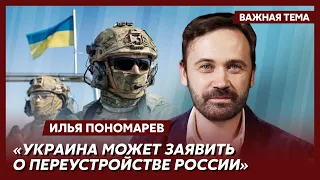 ВАЖНАЯ ТЕМА

ИЛЬЯ ПОНОМАРЕВ

«УКРАИНА МОЖЕТ ЗАЯВИТЬ О ПЕРЕУСТРОЙСТВЕ РОССИИ»